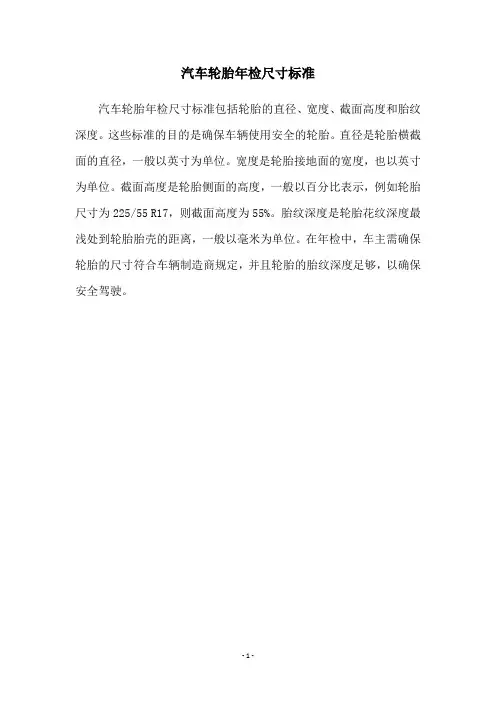 汽车轮胎年检尺寸标准

汽车轮胎年检尺寸标准包括轮胎的直径、宽度、截面高度和胎纹深度。这些标准的目的是确保车辆使用安全的轮胎。直径是轮胎横截面的直径，一般以英寸为单位。宽度是轮胎接地面的宽度，也以英寸为单位。截面高度是轮胎侧面的高度，一般以百分比表示，例如轮胎尺寸为 225/55 R17，则截面高度为 55%。胎纹深度是轮胎花纹深度最浅处到轮胎胎壳的距离，一般以毫米为单位。在年检中，车主需确保轮胎的尺寸符合车辆制造商规定，并且轮胎的胎纹深度足够，以确保安全驾驶。

- 1 -